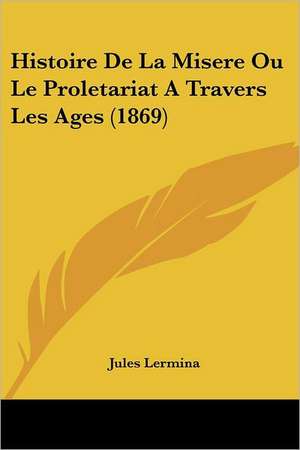 Histoire De La Misere Ou Le Proletariat A Travers Les Ages (1869)

Jules Lermina